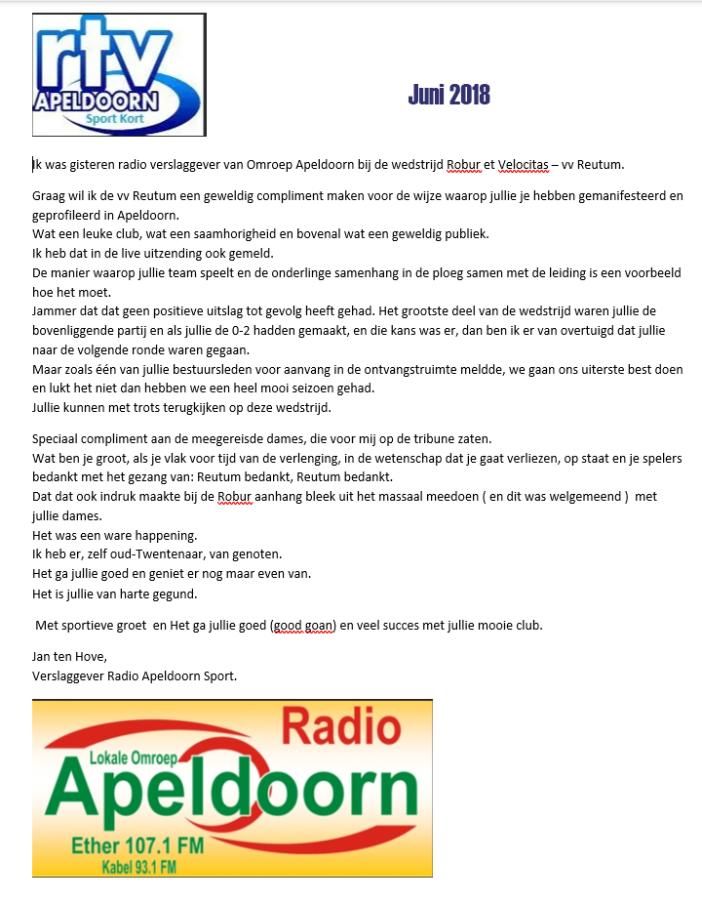 rtv
APELDOORN
Sport Kort

Juni 2018

Ik was gisteren radio verslaggever van Omroep Apeldoorn bij de wedstrijd Robur et Velocitas – vv Reutum.

Graag wil ik de vv Reutum een geweldig compliment maken voor de wijze waarop jullie je hebben gemanifesteerd en geprofileerd in Apeldoorn.
Wat een leuke club, wat een saamhorigheid en bovenal wat een geweldig publiek.
Ik heb dat in de live uitzending ook gemeld.
De manier waarop jullie team speelt en de onderlinge samenhang in de ploeg samen met de leiding is een voorbeeld hoe het moet.
Jammer dat dat geen positieve uitslag tot gevolg heeft gehad. Het grootste deel van de wedstrijd waren jullie de bovenliggende partij en als jullie de 0-2 hadden gemaakt, en die kans was er, dan ben ik er van overtuigd dat jullie naar de volgende ronde waren gegaan.
Maar zoals één van jullie bestuursleden voor aanvang in de ontvangstruimte meldde, we gaan ons uiterste best doen en lukt het niet dan hebben we een heel mooi seizoen gehad.
Jullie kunnen met trots terugkijken op deze wedstrijd.

Speciaal compliment aan de meegereisde dames, die voor mij op de tribune zaten.
Wat ben je groot, als je vlak voor tijd van de verlenging, in de wetenschap dat je gaat verliezen, op staat en je spelers bedankt met het gezang van: Reutum bedankt, Reutum bedankt.
Dat dat ook indruk maakte bij de Robur aanhang bleek uit het massaal meedoen ( en dit was welgemeend ) met jullie dames.
Het was een ware happening.
Ik heb er, zelf oud-Twentenaar, van genoten.
Het ga jullie goed en geniet er nog maar even van.
Het is jullie van harte gegund.

Met sportieve groet en Het ga jullie goed (good goan) en veel succes met jullie mooie club.

Jan ten Hove,
Verslaggever Radio Apeldoorn Sport.

Radio
Lokale Omroep
Apeldoorn
Ether 107.1 FM
Kabel 93.1 FM